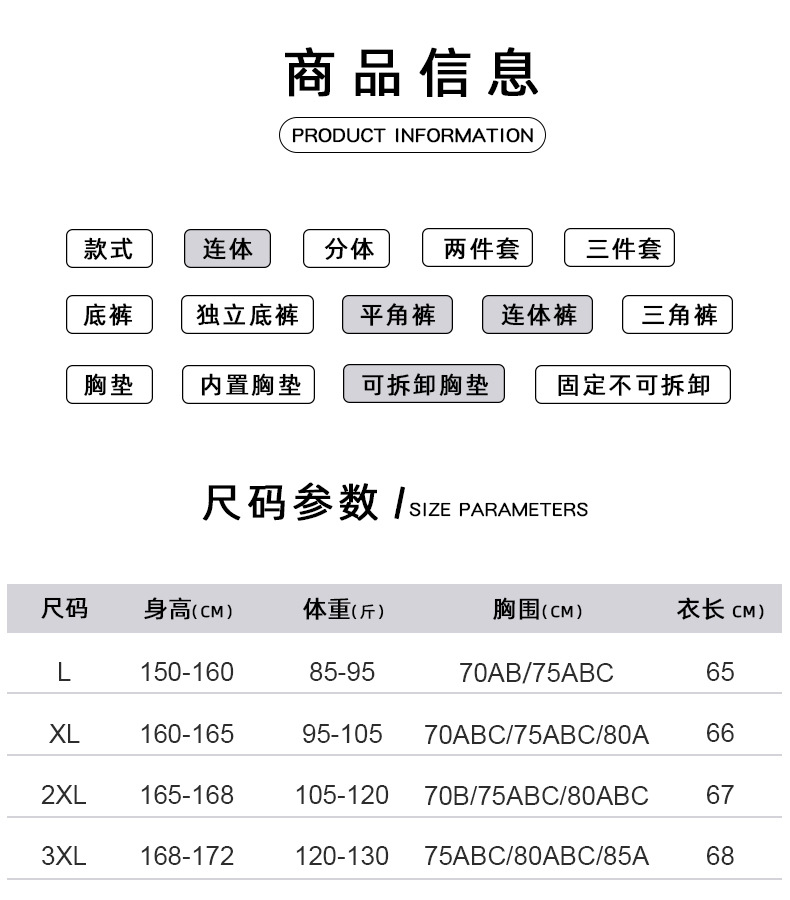 商品信息

PRODUCT INFORMATION

款式 连体 分体 两件套 三件套

底裤 独立底裤 平角裤 连体裤 三角裤

胸垫 内置胸垫 可拆卸胸垫 固定不可拆卸

尺码参数 / SIZE PARAMETERS

| 尺码 | 身高(CM) | 体重(斤) | 胸围(CM) | 衣长 CM) |
|---|---|---|---|---|
| L | 150-160 | 85-95 | 70AB/75ABC | 65 |
| XL | 160-165 | 95-105 | 70ABC/75ABC/80A | 66 |
| 2XL | 165-168 | 105-120 | 70B/75ABC/80ABC | 67 |
| 3XL | 168-172 | 120-130 | 75ABC/80ABC/85A | 68 |